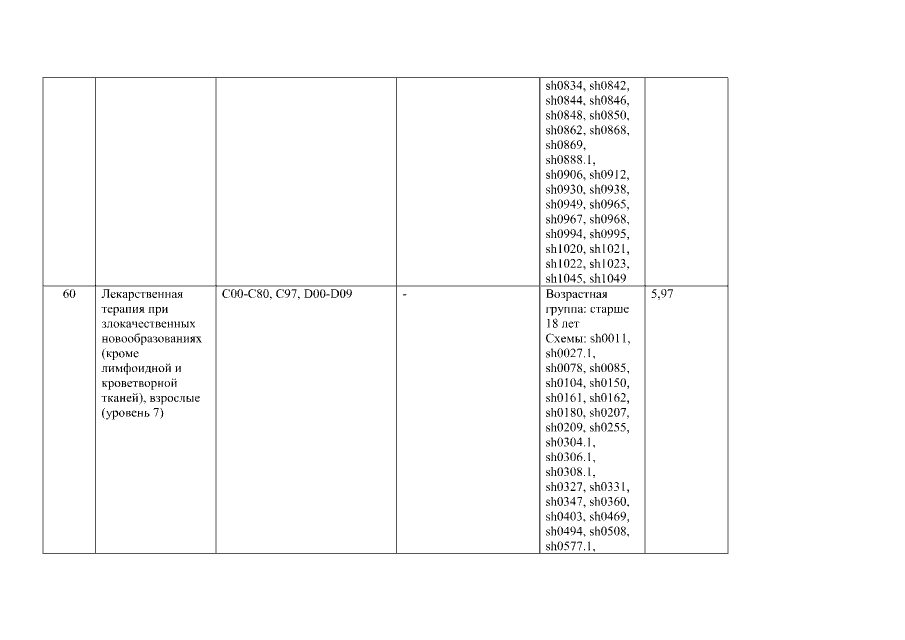 | | | | | | |
|---|---|---|---|---|---|
| | | | | sh0834, sh0842, sh0844, sh0846, sh0848, sh0850, sh0862, sh0868, sh0869, sh0888.1, sh0906, sh0912, sh0930, sh0938, sh0949, sh0965, sh0967, sh0968, sh0994, sh0995, sh1020, sh1021, sh1022, sh1023, sh1045, sh1049 | |
| 60 | Лекарственная терапия при злокачественных новообразованиях (кроме лимфоидной и кроветворной тканей), взрослые (уровень 7) | C00-C80, C97, D00-D09 | - | Возрастная группа: старше 18 лет Схемы: sh0011, sh0027.1, sh0078, sh0085, sh0104, sh0150, sh0161, sh0162, sh0180, sh0207, sh0209, sh0255, sh0304.1, sh0306.1, sh0308.1, sh0327, sh0331, sh0347, sh0360, sh0403, sh0469, sh0494, sh0508, sh0577.1, | 5,97 |